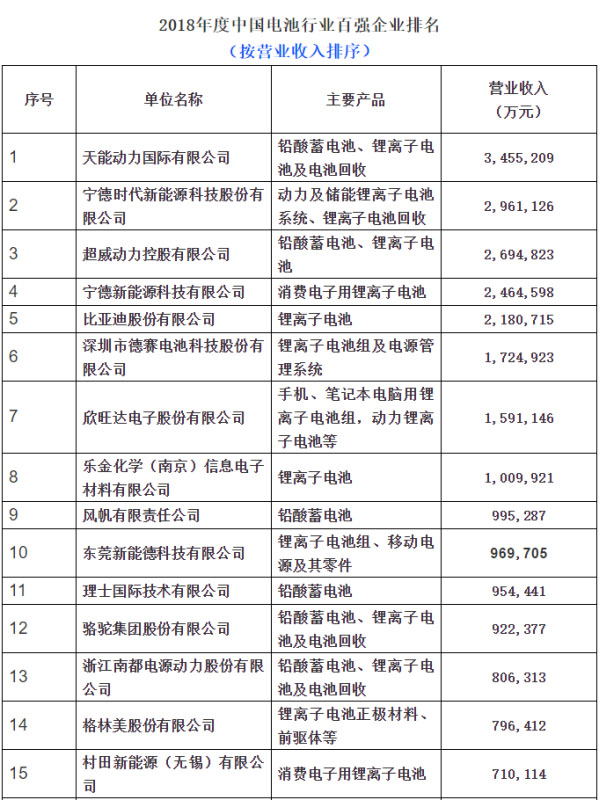 2018年度中国电池行业百强企业排名
（按营业收入排序）

| 序号 | 单位名称 | 主要产品 | 营业收入（万元） |
|---|---|---|---|
| 1 | 天能动力国际有限公司 | 铅酸蓄电池、锂离子电池及电池回收 | 3,455,209 |
| 2 | 宁德时代新能源科技股份有限公司 | 动力及储能锂离子电池系统、锂离子电池回收 | 2,961,126 |
| 3 | 超威动力控股有限公司 | 铅酸蓄电池、锂离子电池 | 2,694,823 |
| 4 | 宁德新能源科技有限公司 | 消费电子用锂离子电池 | 2,464,598 |
| 5 | 比亚迪股份有限公司 | 锂离子电池 | 2,180,715 |
| 6 | 深圳市德赛电池科技股份有限公司 | 锂离子电池组及电源管理系统 | 1,724,923 |
| 7 | 欣旺达电子股份有限公司 | 手机、笔记本电脑用锂离子电池组，动力锂离子电池等 | 1,591,146 |
| 8 | 乐金化学（南京）信息电子材料有限公司 | 锂离子电池 | 1,009,921 |
| 9 | 风帆有限责任公司 | 铅酸蓄电池 | 995,287 |
| 10 | 东莞新能德科技有限公司 | 锂离子电池组、移动电源及其零件 | 969,705 |
| 11 | 理士国际技术有限公司 | 铅酸蓄电池 | 954,441 |
| 12 | 骆驼集团股份有限公司 | 铅酸蓄电池、锂离子电池及电池回收 | 922,377 |
| 13 | 浙江南都电源动力股份有限公司 | 铅酸蓄电池、锂离子电池及电池回收 | 806,313 |
| 14 | 格林美股份有限公司 | 锂离子电池正极材料、前驱体等 | 796,412 |
| 15 | 村田新能源（无锡）有限公司 | 消费电子用锂离子电池 | 710,114 |